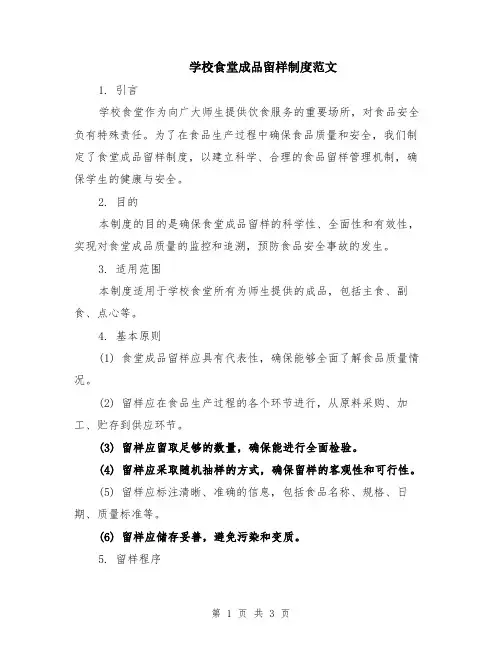 学校食堂成品留样制度范文

1. 引言

学校食堂作为向广大师生提供饮食服务的重要场所，对食品安全负有特殊责任。为了在食品生产过程中确保食品质量和安全，我们制定了食堂成品留样制度，以建立科学、合理的食品留样管理机制，确保学生的健康与安全。

2. 目的

本制度的目的是确保食堂成品留样的科学性、全面性和有效性，实现对食堂成品质量的监控和追溯，预防食品安全事故的发生。

3. 适用范围

本制度适用于学校食堂所有为师生提供的成品，包括主食、副食、点心等。

4. 基本原则

(1) 食堂成品留样应具有代表性，确保能够全面了解食品质量情况。

(2) 留样应在食品生产过程的各个环节进行，从原料采购、加工、贮存到供应环节。

(3) 留样应留取足够的数量，确保能进行全面检验。

(4) 留样应采取随机抽样的方式，确保留样的客观性和可行性。

(5) 留样应标注清晰、准确的信息，包括食品名称、规格、日期、质量标准等。

(6) 留样应储存妥善，避免污染和变质。

5. 留样程序

第 1 页 共 3 页